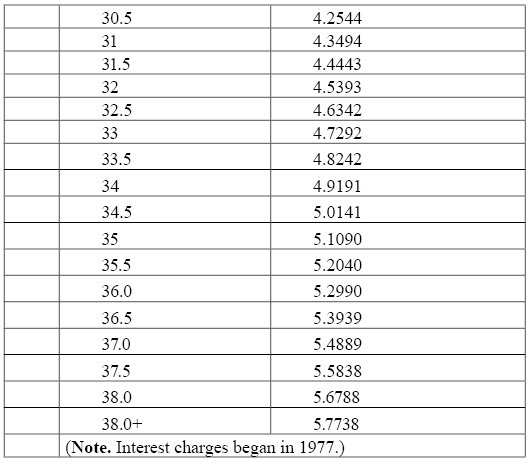 | | | |
|---|---|---|
| | 30.5 | 4.2544 |
| | 31 | 4.3494 |
| | 31.5 | 4.4443 |
| | 32 | 4.5393 |
| | 32.5 | 4.6342 |
| | 33 | 4.7292 |
| | 33.5 | 4.8242 |
| | 34 | 4.9191 |
| | 34.5 | 5.0141 |
| | 35 | 5.1090 |
| | 35.5 | 5.2040 |
| | 36.0 | 5.2990 |
| | 36.5 | 5.3939 |
| | 37.0 | 5.4889 |
| | 37.5 | 5.5838 |
| | 38.0 | 5.6788 |
| | 38.0+ | 5.7738 |
| | (**Note.** Interest charges began in 1977.) | |